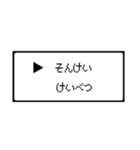 ▶ そんけい
けいべつ